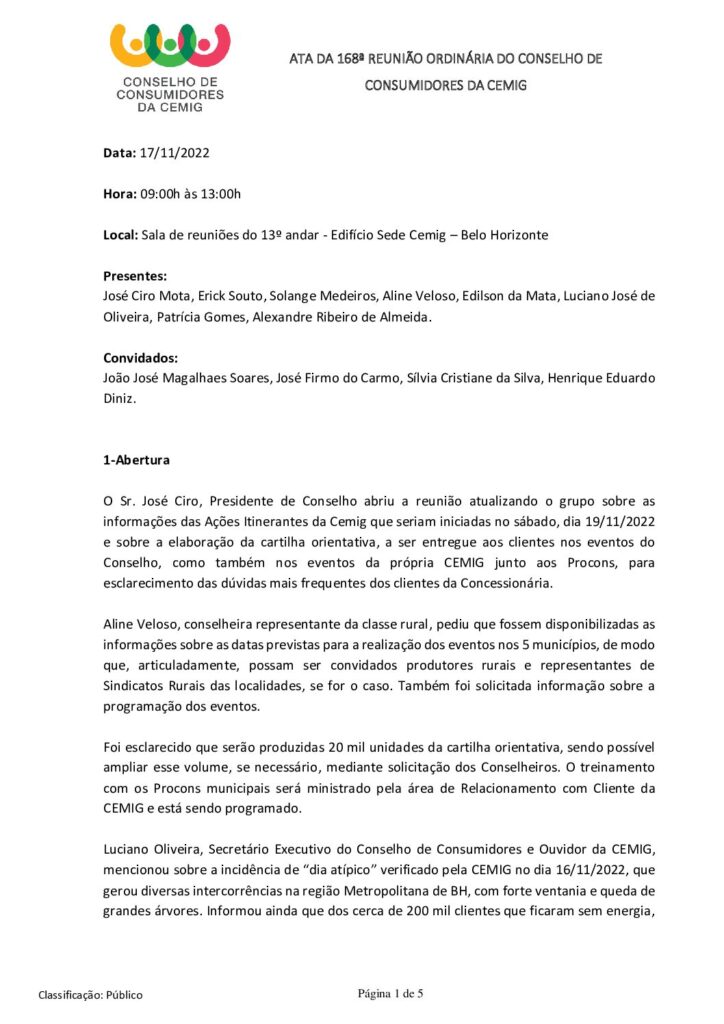 CONSELHO DE
CONSUMIDORES
DA CEMIG

ATA DA 168ª REUNIÃO ORDINÁRIA DO CONSELHO DE CONSUMIDORES DA CEMIG

Data: 17/11/2022

Hora: 09:00h às 13:00h

Local: Sala de reuniões do 13º andar - Edifício Sede Cemig – Belo Horizonte

Presentes:
José Ciro Mota, Erick Souto, Solange Medeiros, Aline Veloso, Edilson da Mata, Luciano José de Oliveira, Patrícia Gomes, Alexandre Ribeiro de Almeida.

Convidados:
João José Magalhaes Soares, José Firmo do Carmo, Sílvia Cristiane da Silva, Henrique Eduardo Diniz.

1-Abertura

O Sr. José Ciro, Presidente de Conselho abriu a reunião atualizando o grupo sobre as informações das Ações Itinerantes da Cemig que seriam iniciadas no sábado, dia 19/11/2022 e sobre a elaboração da cartilha orientativa, a ser entregue aos clientes nos eventos do Conselho, como também nos eventos da própria CEMIG junto aos Procons, para esclarecimento das dúvidas mais frequentes dos clientes da Concessionária.

Aline Veloso, conselheira representante da classe rural, pediu que fossem disponibilizadas as informações sobre as datas previstas para a realização dos eventos nos 5 municípios, de modo que, articuladamente, possam ser convidados produtores rurais e representantes de Sindicatos Rurais das localidades, se for o caso. Também foi solicitada informação sobre a programação dos eventos.

Foi esclarecido que serão produzidas 20 mil unidades da cartilha orientativa, sendo possível ampliar esse volume, se necessário, mediante solicitação dos Conselheiros. O treinamento com os Procons municipais será ministrado pela área de Relacionamento com Cliente da CEMIG e está sendo programado.

Luciano Oliveira, Secretário Executivo do Conselho de Consumidores e Ouvidor da CEMIG, mencionou sobre a incidência de "dia atípico" verificado pela CEMIG no dia 16/11/2022, que gerou diversas intercorrências na região Metropolitana de BH, com forte ventania e queda de grandes árvores. Informou ainda que dos cerca de 200 mil clientes que ficaram sem energia,

Classificação: Público

Página 1 de 5